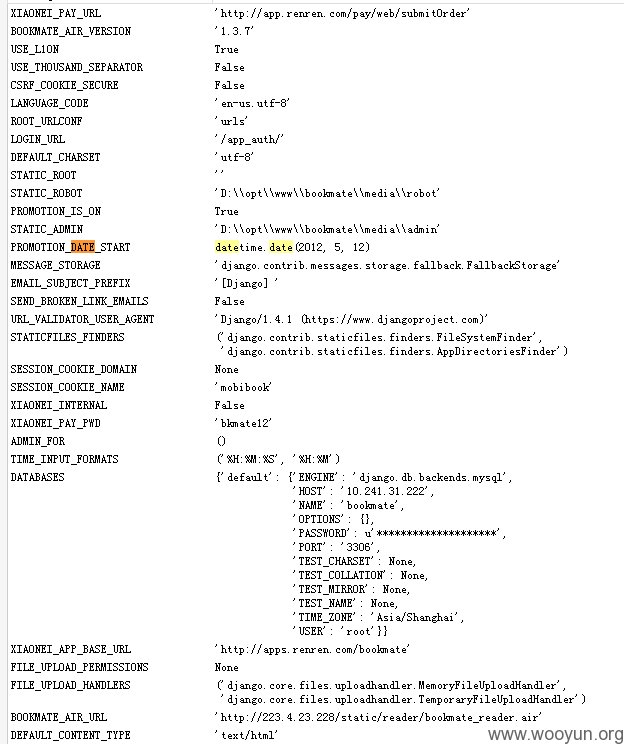 | | |
|---|---|
| XIAONEI_PAY_URL | 'http://app.renren.com/pay/web/submitOrder' |
| BOOKMATE_AIR_VERSION | '1.3.7' |
| USE_L10N | True |
| USE_THOUSAND_SEPARATOR | False |
| CSRF_COOKIE_SECURE | False |
| LANGUAGE_CODE | 'en-us.utf-8' |
| ROOT_URLCONF | 'urls' |
| LOGIN_URL | '/app_auth/' |
| DEFAULT_CHARSET | 'utf-8' |
| STATIC_ROOT | '' |
| STATIC_ROBOT | 'D:\\opt\\www\\bookmate\\media\\robot' |
| PROMOTION_IS_ON | True |
| STATIC_ADMIN | 'D:\\opt\\www\\bookmate\\media\\admin' |
| PROMOTION_DATE_START | datetime.date(2012, 5, 12) |
| MESSAGE_STORAGE | 'django.contrib.messages.storage.fallback.FallbackStorage' |
| EMAIL_SUBJECT_PREFIX | '[Django] ' |
| SEND_BROKEN_LINK_EMAILS | False |
| URL_VALIDATOR_USER_AGENT | 'Django/1.4.1 (https://www.djangoproject.com)' |
| STATICFILES_FINDERS | ('django.contrib.staticfiles.finders.FileSystemFinder', 'django.contrib.staticfiles.finders.AppDirectoriesFinder') |
| SESSION_COOKIE_DOMAIN | None |
| SESSION_COOKIE_NAME | 'mobibook' |
| XIAONEI_INTERNAL | False |
| XIAONEI_PAY_PWD | 'bkmate12' |
| ADMIN_FOR | () |
| TIME_INPUT_FORMATS | ('%H:%M:%S', '%H:%M') |
| DATABASES | {'default': {'ENGINE': 'django.db.backends.mysql', 'HOST': '10.241.31.222', 'NAME': 'bookmate', 'OPTIONS': {}, 'PASSWORD': u'********************', 'PORT': '3306', 'TEST_CHARSET': None, 'TEST_COLLATION': None, 'TEST_MIRROR': None, 'TEST_NAME': None, 'TIME_ZONE': 'Asia/Shanghai', 'USER': 'root'}} |
| XIAONEI_APP_BASE_URL | 'http://apps.renren.com/bookmate' |
| FILE_UPLOAD_PERMISSIONS | None |
| FILE_UPLOAD_HANDLERS | ('django.core.files.uploadhandler.MemoryFileUploadHandler', 'django.core.files.uploadhandler.TemporaryFileUploadHandler') |
| BOOKMATE_AIR_URL | 'http://223.4.23.228/static/reader/bookmate_reader.air' |
| DEFAULT_CONTENT_TYPE | 'text/html' |

www.wooyun.org